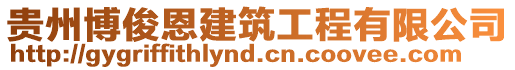 贵州博俊恩建筑工程有限公司
http://gygriffithlynd.cn.coovee.com